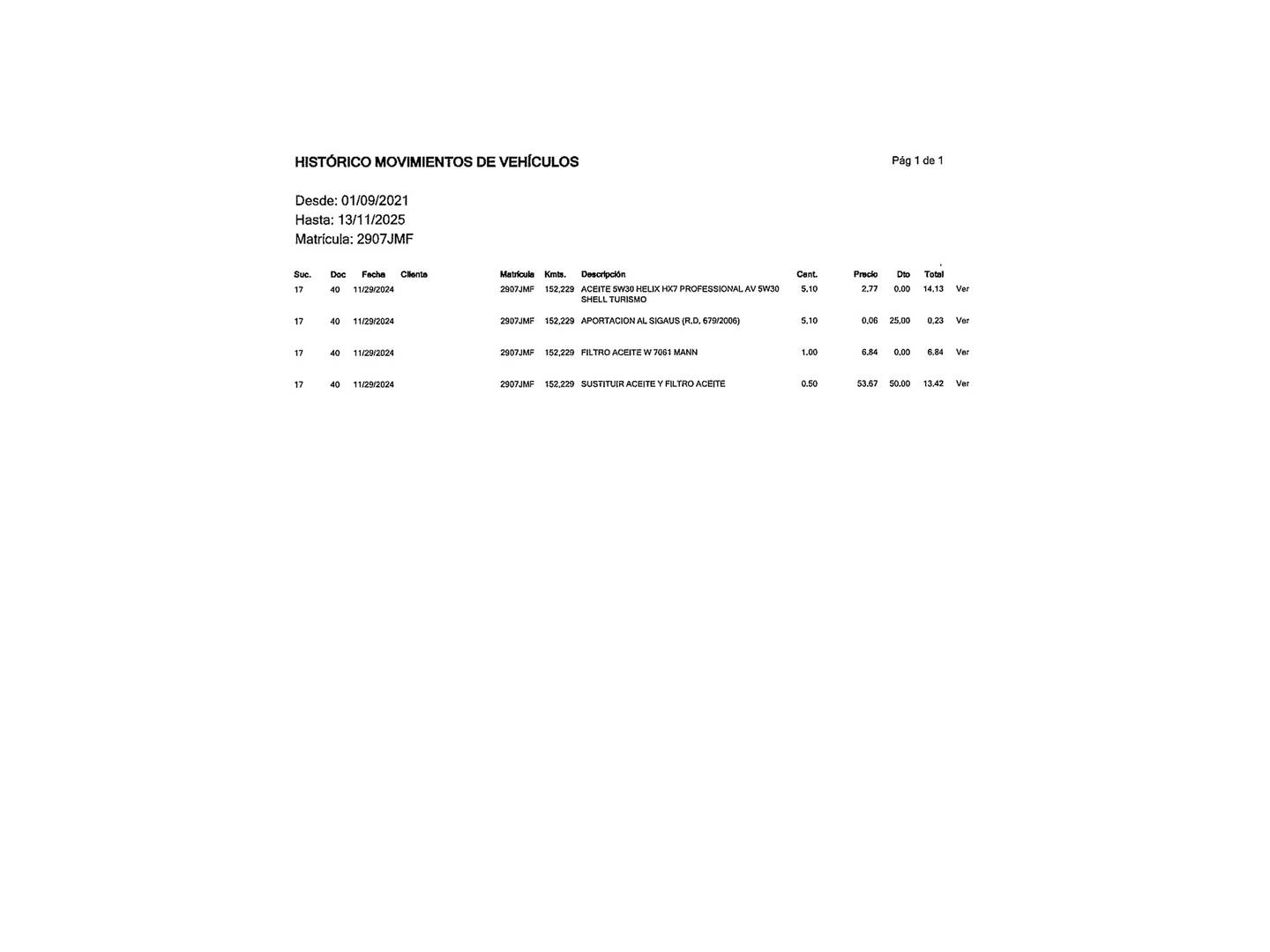 HISTÓRICO MOVIMIENTOS DE VEHÍCULOS

Pág 1 de 1

Desde: 01/09/2021
Hasta: 13/11/2025
Matrícula: 2907JMF

| Suc. | Doc | Fecha | Cliente | Matrícula | Kmts. | Descripción | Cant. | Precio | Dto | Total | |
|---|---|---|---|---|---|---|---|---|---|---|---|
| 17 | 40 | 11/29/2024 | | 2907JMF | 152,229 | ACEITE 5W30 HELIX HX7 PROFESSIONAL AV 5W30 SHELL TURISMO | 5.10 | 2.77 | 0.00 | 14.13 | Ver |
| 17 | 40 | 11/29/2024 | | 2907JMF | 152,229 | APORTACION AL SIGAUS (R.D. 679/2006) | 5.10 | 0.06 | 25.00 | 0.23 | Ver |
| 17 | 40 | 11/29/2024 | | 2907JMF | 152,229 | FILTRO ACEITE W 7061 MANN | 1.00 | 6.84 | 0.00 | 6.84 | Ver |
| 17 | 40 | 11/29/2024 | | 2907JMF | 152,229 | SUSTITUIR ACEITE Y FILTRO ACEITE | 0.50 | 53.67 | 50.00 | 13.42 | Ver |